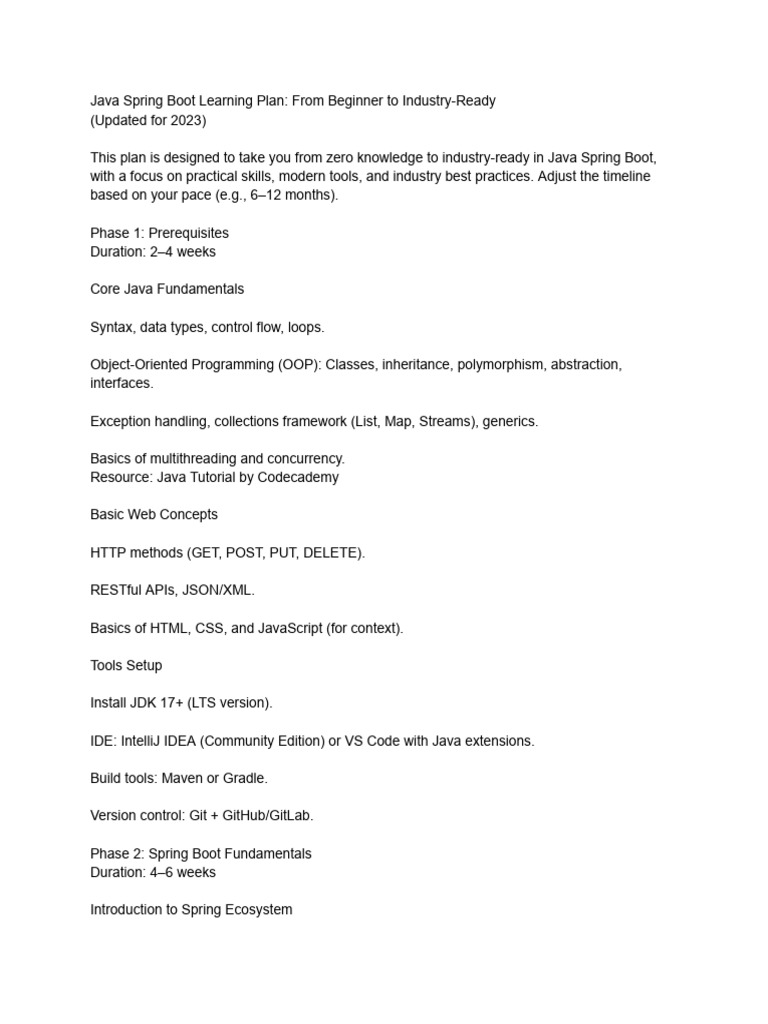 Java Spring Boot Learning Plan: From Beginner to Industry-Ready
(Updated for 2023)

This plan is designed to take you from zero knowledge to industry-ready in Java Spring Boot, with a focus on practical skills, modern tools, and industry best practices. Adjust the timeline based on your pace (e.g., 6–12 months).

Phase 1: Prerequisites
Duration: 2–4 weeks

Core Java Fundamentals

Syntax, data types, control flow, loops.

Object-Oriented Programming (OOP): Classes, inheritance, polymorphism, abstraction, interfaces.

Exception handling, collections framework (List, Map, Streams), generics.

Basics of multithreading and concurrency.
Resource: Java Tutorial by Codecademy

Basic Web Concepts

HTTP methods (GET, POST, PUT, DELETE).

RESTful APIs, JSON/XML.

Basics of HTML, CSS, and JavaScript (for context).

Tools Setup

Install JDK 17+ (LTS version).

IDE: IntelliJ IDEA (Community Edition) or VS Code with Java extensions.

Build tools: Maven or Gradle.

Version control: Git + GitHub/GitLab.

Phase 2: Spring Boot Fundamentals
Duration: 4–6 weeks

Introduction to Spring Ecosystem